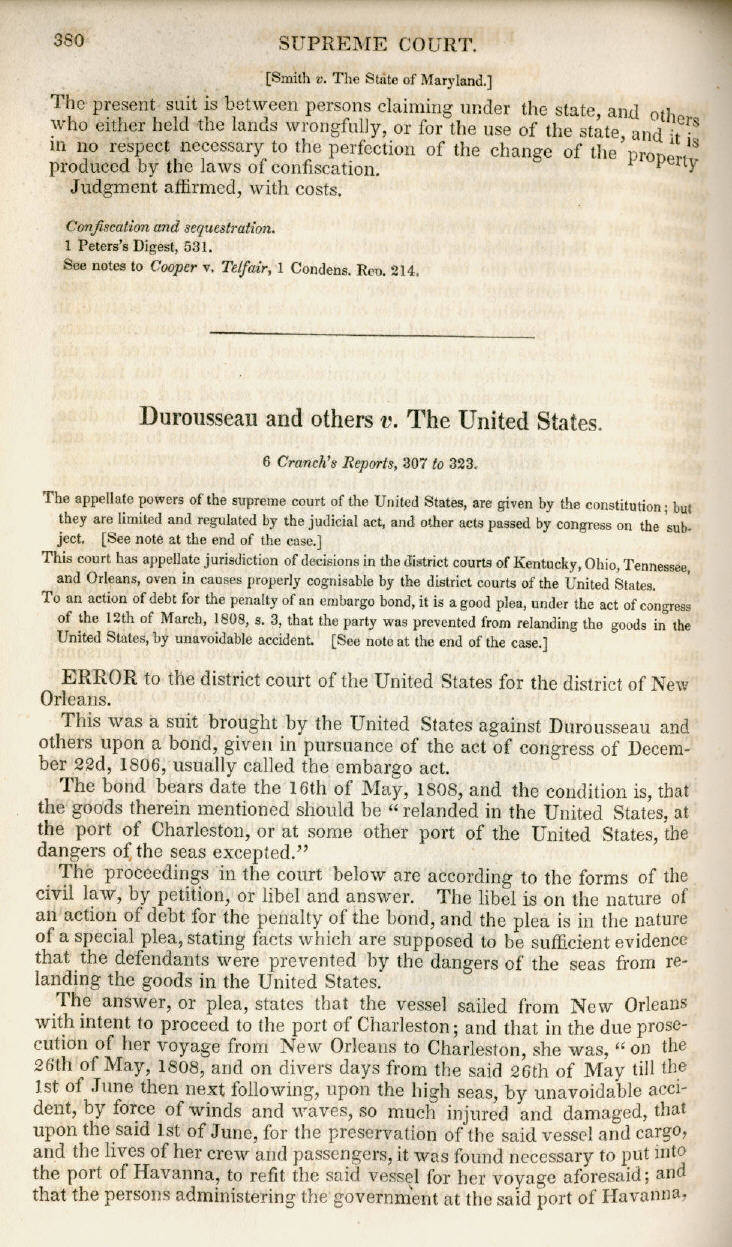 380 SUPREME COURT.

[Smith v. The State of Maryland.]

The present suit is between persons claiming under the state, and others who either held the lands wrongfully, or for the use of the state, and it is in no respect necessary to the perfection of the change of the property produced by the laws of confiscation.

Judgment affirmed, with costs.

Confiscation and sequestration.
1 Peters's Digest, 531.
See notes to Cooper v. Telfair, 1 Condens. Rep. 214.

Durousseau and others v. The United States.

6 Cranch's Reports, 307 to 323.

The appellate powers of the supreme court of the United States, are given by the constitution; but they are limited and regulated by the judicial act, and other acts passed by congress on the subject. [See note at the end of the case.]

This court has appellate jurisdiction of decisions in the district courts of Kentucky, Ohio, Tennessee, and Orleans, even in causes properly cognisable by the district courts of the United States.

To an action of debt for the penalty of an embargo bond, it is a good plea, under the act of congress of the 12th of March, 1808, s. 3, that the party was prevented from relanding the goods in the United States, by unavoidable accident. [See note at the end of the case.]

ERROR to the district court of the United States for the district of New Orleans.

This was a suit brought by the United States against Durousseau and others upon a bond, given in pursuance of the act of congress of December 22d, 1806, usually called the embargo act.

The bond bears date the 16th of May, 1808, and the condition is, that the goods therein mentioned should be "relanded in the United States, at the port of Charleston, or at some other port of the United States, the dangers of the seas excepted."

The proceedings in the court below are according to the forms of the civil law, by petition, or libel and answer. The libel is on the nature of an action of debt for the penalty of the bond, and the plea is in the nature of a special plea, stating facts which are supposed to be sufficient evidence that the defendants were prevented by the dangers of the seas from relanding the goods in the United States.

The answer, or plea, states that the vessel sailed from New Orleans with intent to proceed to the port of Charleston; and that in the due prosecution of her voyage from New Orleans to Charleston, she was, "on the 26th of May, 1808, and on divers days from the said 26th of May till the 1st of June then next following, upon the high seas, by unavoidable accident, by force of winds and waves, so much injured and damaged, that upon the said 1st of June, for the preservation of the said vessel and cargo, and the lives of her crew and passengers, it was found necessary to put into the port of Havanna, to refit the said vessel for her voyage aforesaid; and that the persons administering the government at the said port of Havanna,